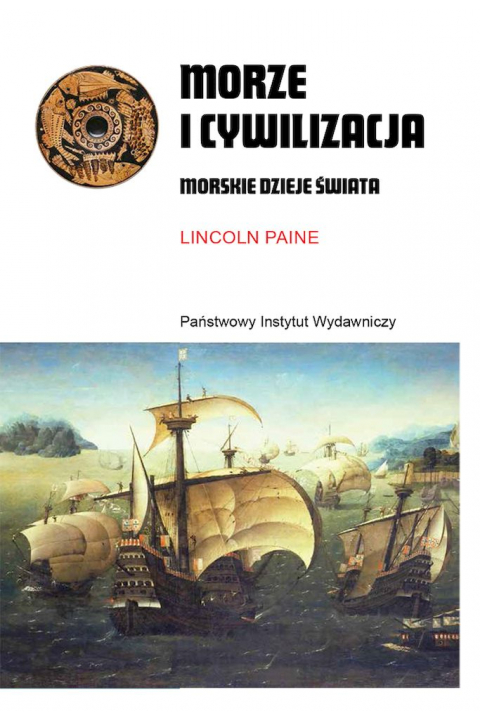 MORZE
I CYWILIZACJA

MORSKIE DZIEJE ŚWIATA

LINCOLN PAINE

Państwowy Instytut Wydawniczy